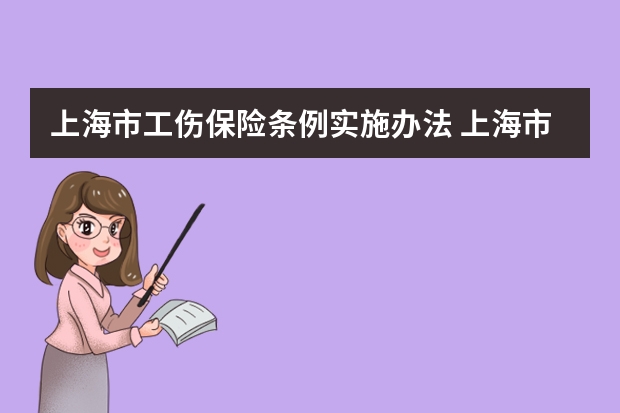 上海市工伤保险条例实施办法 上海市